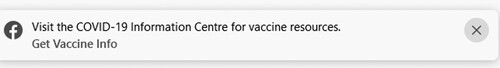 Visit the COVID-19 Information Centre for vaccine resources.
Get Vaccine Info